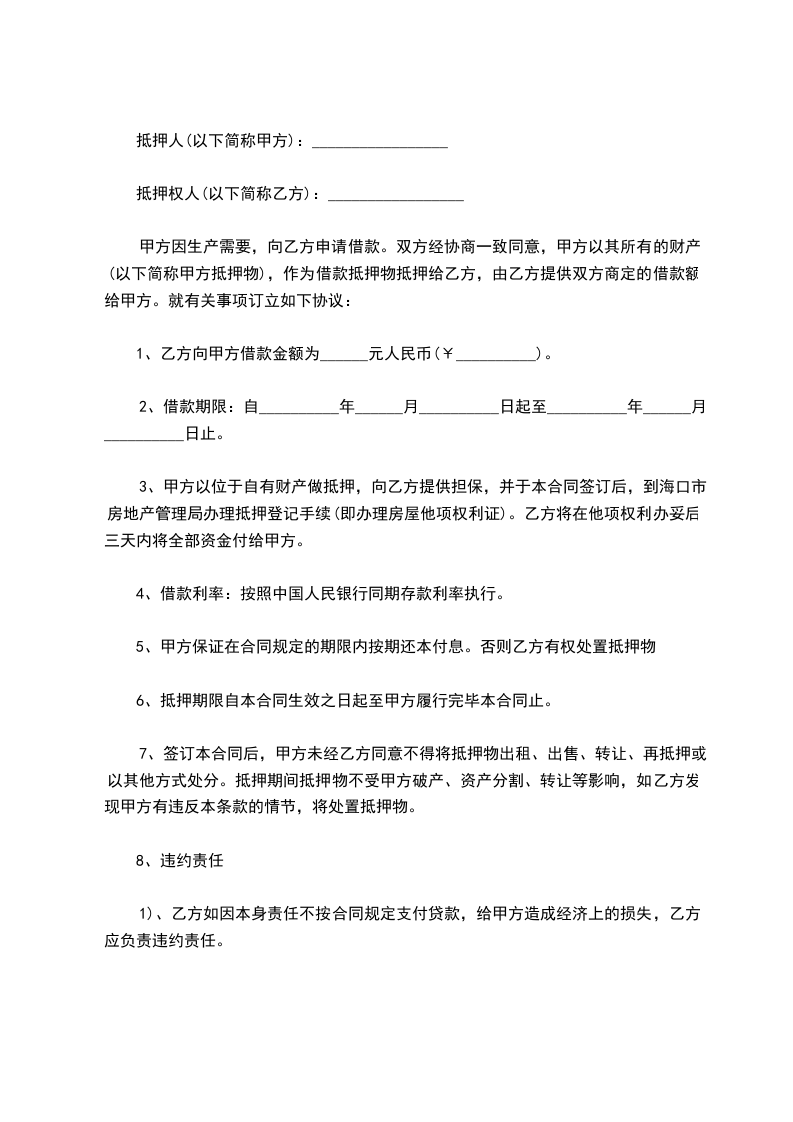 抵押人(以下简称甲方)：________________

抵押权人(以下简称乙方)：________________

甲方因生产需要，向乙方申请借款。双方经协商一致同意，甲方以其所有的财产(以下简称甲方抵押物)，作为借款抵押物抵押给乙方，由乙方提供双方商定的借款额给甲方。就有关事项订立如下协议：

1、乙方向甲方借款金额为______元人民币(￥__________)。

2、借款期限：自__________年______月__________日起至__________年______月__________日止。

3、甲方以位于自有财产做抵押，向乙方提供担保，并于本合同签订后，到海口市房地产管理局办理抵押登记手续(即办理房屋他项权利证)。乙方将在他项权利办妥后三天内将全部资金付给甲方。

4、借款利率：按照中国人民银行同期存款利率执行。

5、甲方保证在合同规定的期限内按期还本付息。否则乙方有权处置抵押物

6、抵押期限自本合同生效之日起至甲方履行完毕本合同止。

7、签订本合同后，甲方未经乙方同意不得将抵押物出租、出售、转让、再抵押或以其他方式处分。抵押期间抵押物不受甲方破产、资产分割、转让等影响，如乙方发现甲方有违反本条款的情节，将处置抵押物。

8、违约责任

1)、乙方如因本身责任不按合同规定支付贷款，给甲方造成经济上的损失，乙方应负责违约责任。